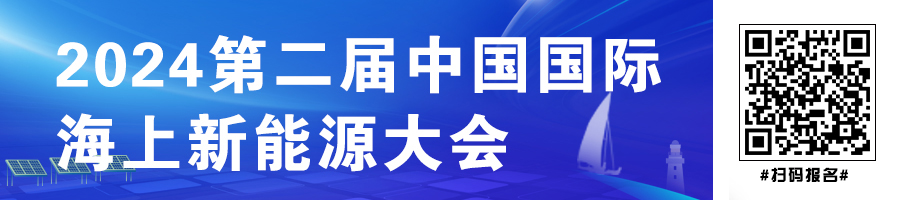 2024第二届中国国际海上新能源大会

#扫码报名#